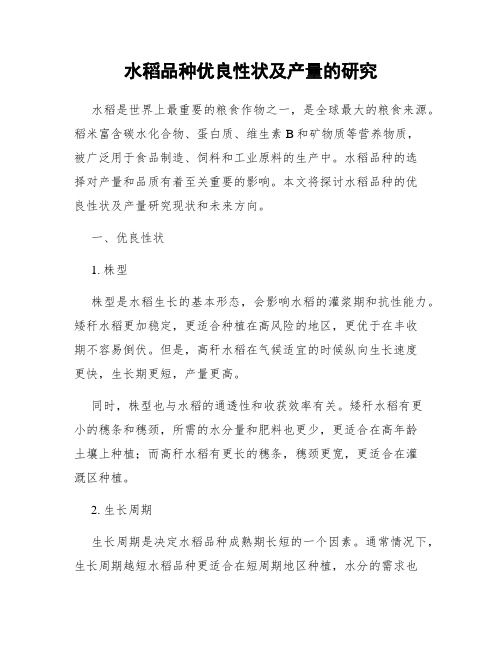 水稻品种优良性状及产量的研究

水稻是世界上最重要的粮食作物之一，是全球最大的粮食来源。稻米富含碳水化合物、蛋白质、维生素 B 和矿物质等营养物质，被广泛用于食品制造、饲料和工业原料的生产中。水稻品种的选择对产量和品质有着至关重要的影响。本文将探讨水稻品种的优良性状及产量研究现状和未来方向。

一、优良性状

1. 株型

株型是水稻生长的基本形态，会影响水稻的灌浆期和抗性能力。矮秆水稻更加稳定，更适合种植在高风险的地区，更优于在丰收期不容易倒伏。但是，高秆水稻在气候适宜的时候纵向生长速度更快，生长期更短，产量更高。

同时，株型也与水稻的通透性和收获效率有关。矮秆水稻有更小的穗条和穗颈，所需的水分量和肥料也更少，更适合在高年龄土壤上种植；而高秆水稻有更长的穗条，穗颈更宽，更适合在灌溉区种植。

2. 生长周期

生长周期是决定水稻品种成熟期长短的一个因素。通常情况下，生长周期越短水稻品种更适合在短周期地区种植，水分的需求也